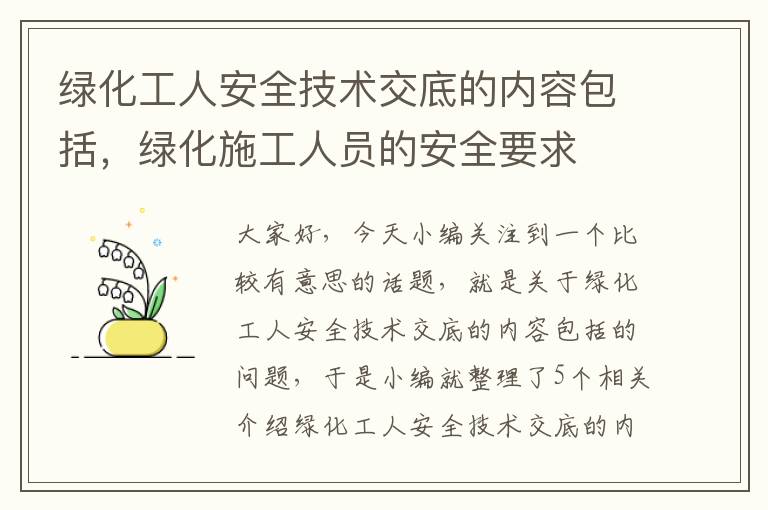 绿化工人安全技术交底的内容包括，绿化施工人员的安全要求

大家好，今天小编关注到一个比较有意思的话题，就是关于绿化工人安全技术交底的内容包括的问题，于是小编就整理了5个相关介绍绿化工人安全技术交底的内